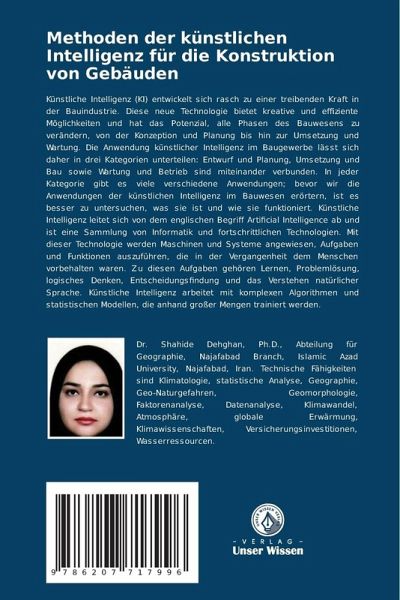 Methoden der künstlichen Intelligenz für die Konstruktion von Gebäuden

Künstliche Intelligenz (KI) entwickelt sich rasch zu einer treibenden Kraft in der Bauindustrie. Diese neue Technologie bietet kreative und effiziente Möglichkeiten und hat das Potenzial, alle Phasen des Bauwesens zu verändern, von der Konzeption und Planung bis hin zur Umsetzung und Wartung. Die Anwendung künstlicher Intelligenz im Baugewerbe lässt sich daher in drei Kategorien unterteilen: Entwurf und Planung, Umsetzung und Bau sowie Wartung und Betrieb sind miteinander verbunden. In jeder Kategorie gibt es viele verschiedene Anwendungen; bevor wir die Anwendungen der künstlichen Intelligenz im Bauwesen erörtern, ist es besser zu untersuchen, was sie ist und wie sie funktioniert. Künstliche Intelligenz leitet sich von dem englischen Begriff Artificial Intelligence ab und ist eine Sammlung von Informatik und fortschrittlichen Technologien. Mit dieser Technologie werden Maschinen und Systeme angewiesen, Aufgaben und Funktionen auszuführen, die in der Vergangenheit dem Menschen vorbehalten waren. Zu diesen Aufgaben gehören Lernen, Problemlösung, logisches Denken, Entscheidungsfindung und das Verstehen natürlicher Sprache. Künstliche Intelligenz arbeitet mit komplexen Algorithmen und statistischen Modellen, die anhand großer Mengen trainiert werden.

Dr. Shahide Dehghan, Ph.D., Abteilung für Geographie, Najafabad Branch, Islamic Azad University, Najafabad, Iran. Technische Fähigkeiten sind Klimatologie, statistische Analyse, Geographie, Geo-Naturgefahren, Geomorphologie, Faktorenanalyse, Datenanalyse, Klimawandel, Atmosphäre, globale Erwärmung, Klimawissenschaften, Versicherungsinvestitionen, Wasserressourcen.

9 786207 717996

UNSER WISSEN VERLAG
- VERLAG -
Unser Wissen